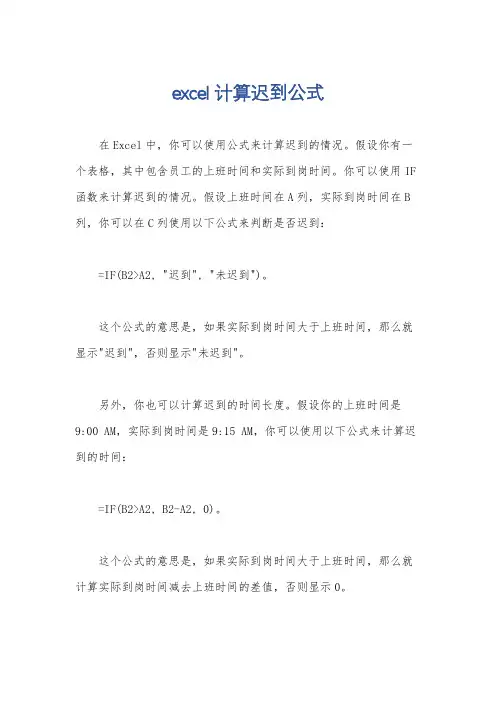 excel 计算迟到公式

在 Excel 中，你可以使用公式来计算迟到的情况。假设你有一个表格，其中包含员工的上班时间和实际到岗时间。你可以使用 IF 函数来计算迟到的情况。假设上班时间在 A 列，实际到岗时间在 B 列，你可以在 C 列使用以下公式来判断是否迟到：

=IF(B2>A2, "迟到", "未迟到")。

这个公式的意思是，如果实际到岗时间大于上班时间，那么就显示"迟到"，否则显示"未迟到"。

另外，你也可以计算迟到的时间长度。假设你的上班时间是 9:00 AM，实际到岗时间是 9:15 AM，你可以使用以下公式来计算迟到的时间：

=IF(B2>A2, B2-A2, 0)。

这个公式的意思是，如果实际到岗时间大于上班时间，那么就计算实际到岗时间减去上班时间的差值，否则显示 0。